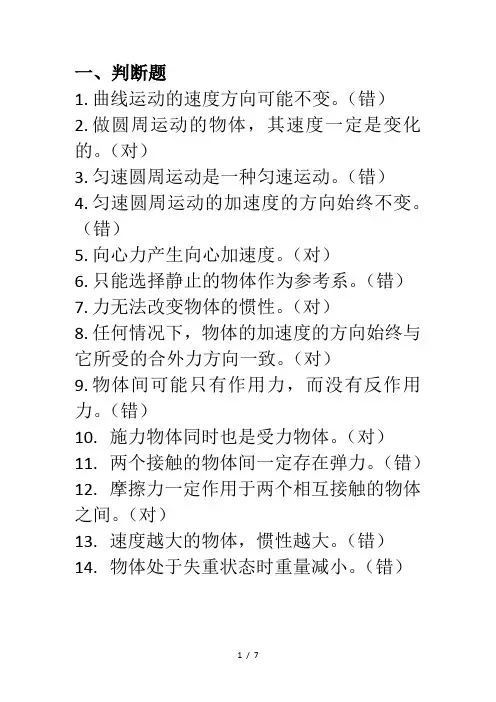 一、判断题

1. 曲线运动的速度方向可能不变。（错）

2. 做圆周运动的物体，其速度一定是变化的。（对）

3. 匀速圆周运动是一种匀速运动。（错）

4. 匀速圆周运动的加速度的方向始终不变。（错）

5. 向心力产生向心加速度。（对）

6. 只能选择静止的物体作为参考系。（错）

7. 力无法改变物体的惯性。（对）

8. 任何情况下，物体的加速度的方向始终与它所受的合外力方向一致。（对）

9. 物体间可能只有作用力，而没有反作用力。（错）

10. 施力物体同时也是受力物体。（对）

11. 两个接触的物体间一定存在弹力。（错）

12. 摩擦力一定作用于两个相互接触的物体之间。（对）

13. 速度越大的物体，惯性越大。（错）

14. 物体处于失重状态时重量减小。（错）

1 / 7